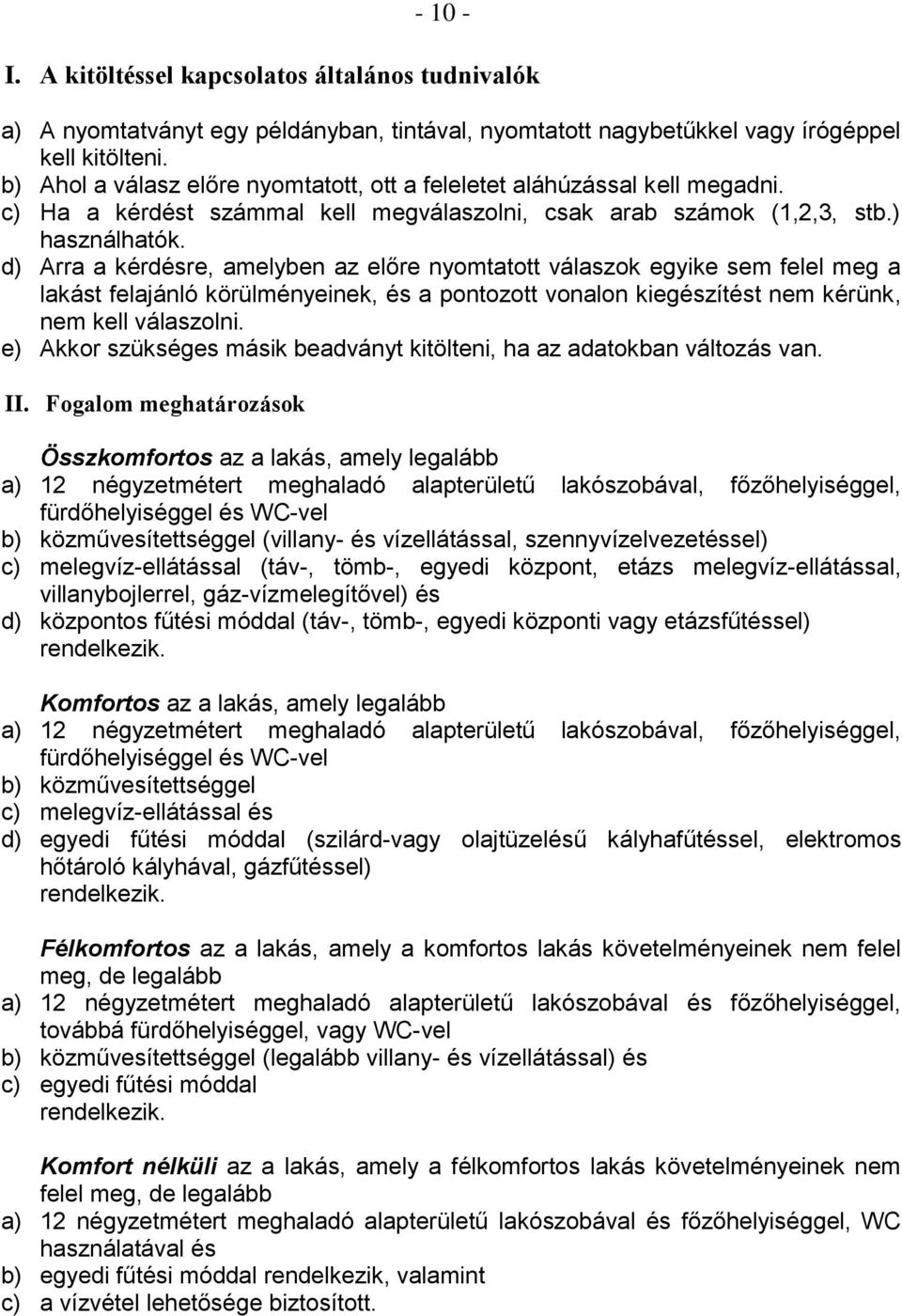 - 10 -

I. A kitöltéssel kapcsolatos általános tudnivalók

a) A nyomtatványt egy példányban, tintával, nyomtatott nagybetűkkel vagy írógéppel kell kitölteni.
b) Ahol a válasz előre nyomtatott, ott a feleletet aláhúzással kell megadni.
c) Ha a kérdést számmal kell megválaszolni, csak arab számok (1,2,3, stb.) használhatók.
d) Arra a kérdésre, amelyben az előre nyomtatott válaszok egyike sem felel meg a lakást felajánló körülményeinek, és a pontozott vonalon kiegészítést nem kérünk, nem kell válaszolni.
e) Akkor szükséges másik beadványt kitölteni, ha az adatokban változás van.

II. Fogalom meghatározások

Összkomfortos az a lakás, amely legalább
a) 12 négyzetmétert meghaladó alapterületű lakószobával, főzőhelyiséggel, fürdőhelyiséggel és WC-vel
b) közművesítettséggel (villany- és vízellátással, szennyvízelvezetéssel)
c) melegvíz-ellátással (táv-, tömb-, egyedi központ, etázs melegvíz-ellátással, villanybojlerrel, gáz-vízmelegítővel) és
d) központos fűtési móddal (táv-, tömb-, egyedi központi vagy etázsfűtéssel) rendelkezik.

Komfortos az a lakás, amely legalább
a) 12 négyzetmétert meghaladó alapterületű lakószobával, főzőhelyiséggel, fürdőhelyiséggel és WC-vel
b) közművesítettséggel
c) melegvíz-ellátással és
d) egyedi fűtési móddal (szilárd-vagy olajtüzelésű kályhafűtéssel, elektromos hőtároló kályhával, gázfűtéssel) rendelkezik.

Félkomfortos az a lakás, amely a komfortos lakás követelményeinek nem felel meg, de legalább
a) 12 négyzetmétert meghaladó alapterületű lakószobával és főzőhelyiséggel, továbbá fürdőhelyiséggel, vagy WC-vel
b) közművesítettséggel (legalább villany- és vízellátással) és
c) egyedi fűtési móddal
rendelkezik.

Komfort nélküli az a lakás, amely a félkomfortos lakás követelményeinek nem felel meg, de legalább
a) 12 négyzetmétert meghaladó alapterületű lakószobával és főzőhelyiséggel, WC használatával és
b) egyedi fűtési móddal rendelkezik, valamint
c) a vízvétel lehetősége biztosított.